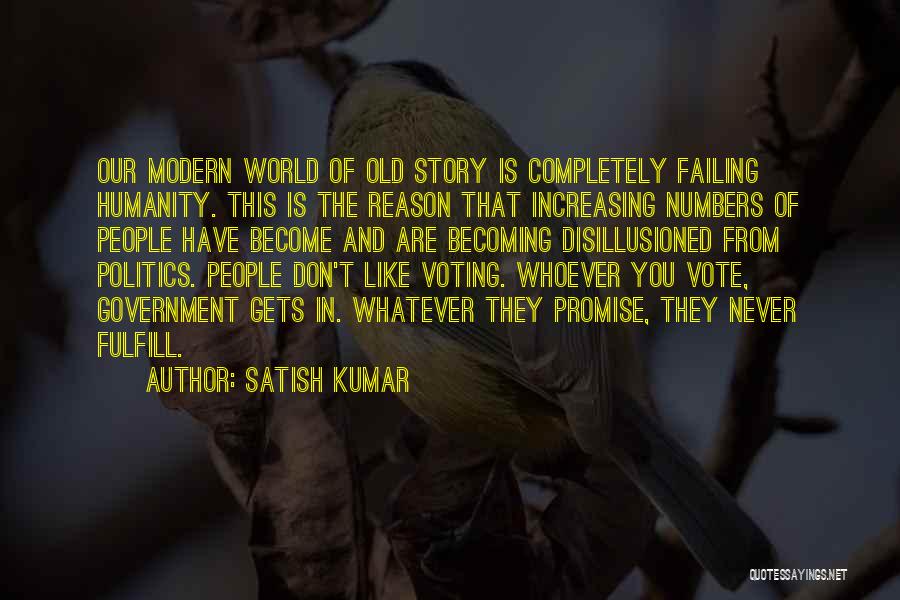 OUR MODERN WORLD OF OLD STORY IS COMPLETELY FAILING HUMANITY. THIS IS THE REASON THAT INCREASING NUMBERS OF PEOPLE HAVE BECOME AND ARE BECOMING DISILLUSIONED FROM POLITICS. PEOPLE DON'T LIKE VOTING. WHOEVER YOU VOTE, GOVERNMENT GETS IN. WHATEVER THEY PROMISE, THEY NEVER FULFILL.

AUTHOR: SATISH KUMAR

QUOTESSAYINGS.NET